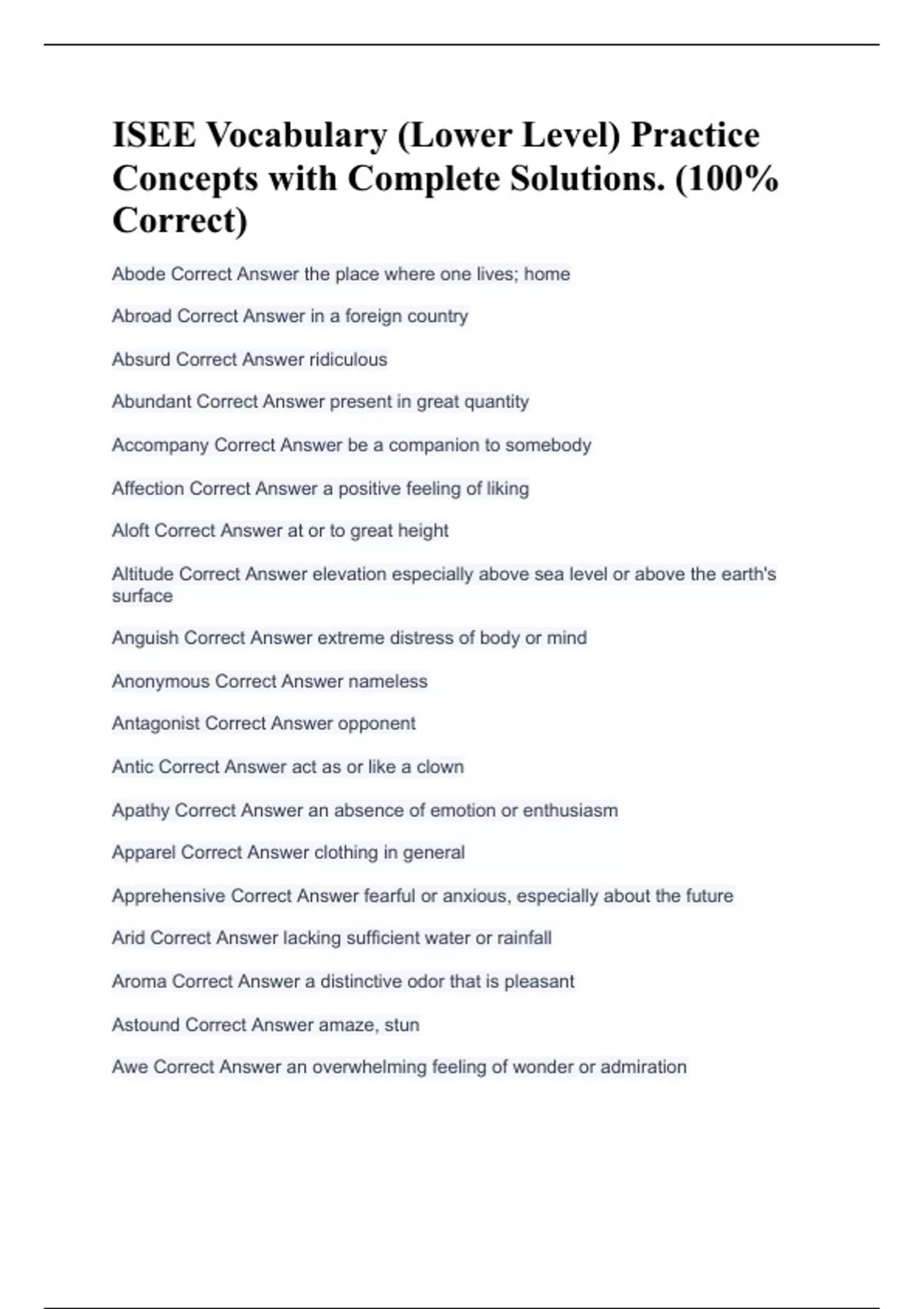 ISEE Vocabulary (Lower Level) Practice Concepts with Complete Solutions. (100% Correct)

Abode Correct Answer the place where one lives; home

Abroad Correct Answer in a foreign country

Absurd Correct Answer ridiculous

Abundant Correct Answer present in great quantity

Accompany Correct Answer be a companion to somebody

Affection Correct Answer a positive feeling of liking

Aloft Correct Answer at or to great height

Altitude Correct Answer elevation especially above sea level or above the earth's surface

Anguish Correct Answer extreme distress of body or mind

Anonymous Correct Answer nameless

Antagonist Correct Answer opponent

Antic Correct Answer act as or like a clown

Apathy Correct Answer an absence of emotion or enthusiasm

Apparel Correct Answer clothing in general

Apprehensive Correct Answer fearful or anxious, especially about the future

Arid Correct Answer lacking sufficient water or rainfall

Aroma Correct Answer a distinctive odor that is pleasant

Astound Correct Answer amaze, stun

Awe Correct Answer an overwhelming feeling of wonder or admiration